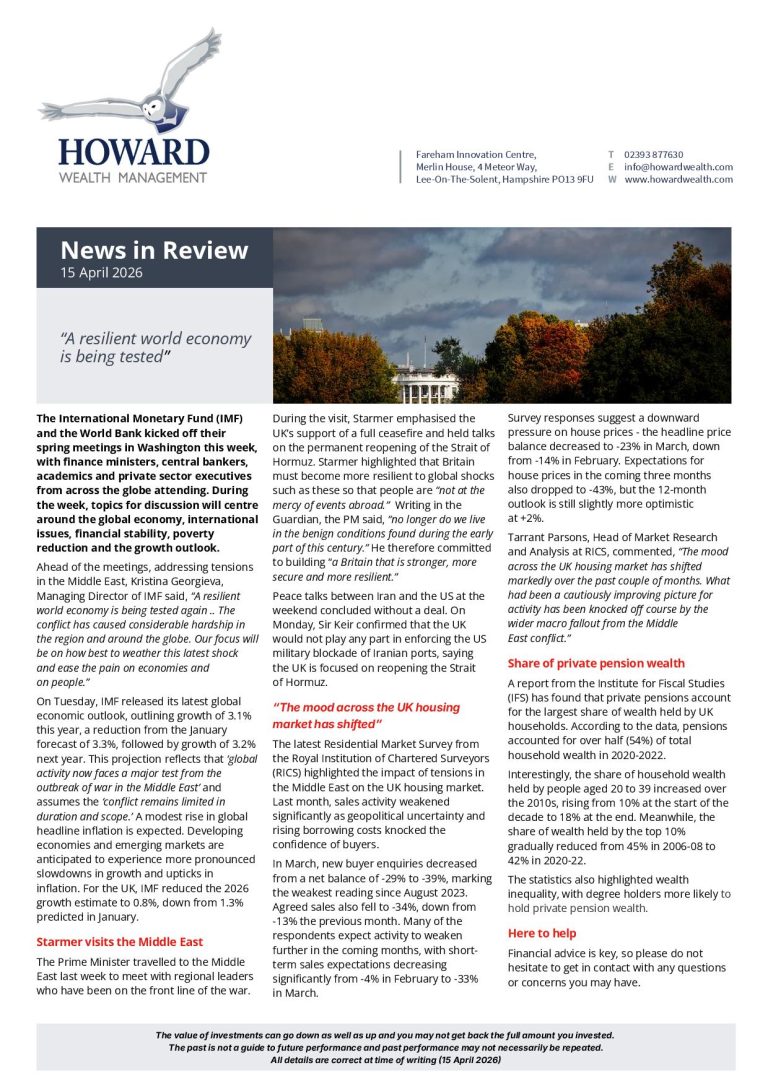 HOWARD
WEALTH MANAGEMENT

Fareham Innovation Centre,
Merlin House, 4 Meteor Way,
Lee-On-The-Solent, Hampshire PO13 9FU

T 02393 877630
E info@howardwealth.com
W www.howardwealth.com

News in Review
15 April 2026

"A resilient world economy is being tested"

The International Monetary Fund (IMF) and the World Bank kicked off their spring meetings in Washington this week, with finance ministers, central bankers, academics and private sector executives from across the globe attending. During the week, topics for discussion will centre around the global economy, international issues, financial stability, poverty reduction and the growth outlook.

Ahead of the meetings, addressing tensions in the Middle East, Kristina Georgieva, Managing Director of IMF said, "A resilient world economy is being tested again .. The conflict has caused considerable hardship in the region and around the globe. Our focus will be on how best to weather this latest shock and ease the pain on economies and on people."

On Tuesday, IMF released its latest global economic outlook, outlining growth of 3.1% this year, a reduction from the January forecast of 3.3%, followed by growth of 3.2% next year. This projection reflects that 'global activity now faces a major test from the outbreak of war in the Middle East' and assumes the 'conflict remains limited in duration and scope.' A modest rise in global headline inflation is expected. Developing economies and emerging markets are anticipated to experience more pronounced slowdowns in growth and upticks in inflation. For the UK, IMF reduced the 2026 growth estimate to 0.8%, down from 1.3% predicted in January.

Starmer visits the Middle East

The Prime Minister travelled to the Middle East last week to meet with regional leaders who have been on the front line of the war. During the visit, Starmer emphasised the UK's support of a full ceasefire and held talks on the permanent reopening of the Strait of Hormuz. Starmer highlighted that Britain must become more resilient to global shocks such as these so that people are "not at the mercy of events abroad." Writing in the Guardian, the PM said, "no longer do we live in the benign conditions found during the early part of this century." He therefore committed to building "a Britain that is stronger, more secure and more resilient."

Peace talks between Iran and the US at the weekend concluded without a deal. On Monday, Sir Keir confirmed that the UK would not play any part in enforcing the US military blockade of Iranian ports, saying the UK is focused on reopening the Strait of Hormuz.

"The mood across the UK housing market has shifted"

The latest Residential Market Survey from the Royal Institution of Chartered Surveyors (RICS) highlighted the impact of tensions in the Middle East on the UK housing market. Last month, sales activity weakened significantly as geopolitical uncertainty and rising borrowing costs knocked the confidence of buyers.

In March, new buyer enquiries decreased from a net balance of -29% to -39%, marking the weakest reading since August 2023. Agreed sales also fell to -34%, down from -13% the previous month. Many of the respondents expect activity to weaken further in the coming months, with short-term sales expectations decreasing significantly from -4% in February to -33% in March.

Survey responses suggest a downward pressure on house prices - the headline price balance decreased to -23% in March, down from -14% in February. Expectations for house prices in the coming three months also dropped to -43%, but the 12-month outlook is still slightly more optimistic at +2%.

Tarrant Parsons, Head of Market Research and Analysis at RICS, commented, "The mood across the UK housing market has shifted markedly over the past couple of months. What had been a cautiously improving picture for activity has been knocked off course by the wider macro fallout from the Middle East conflict."

Share of private pension wealth

A report from the Institute for Fiscal Studies (IFS) has found that private pensions account for the largest share of wealth held by UK households. According to the data, pensions accounted for over half (54%) of total household wealth in 2020-2022.

Interestingly, the share of household wealth held by people aged 20 to 39 increased over the 2010s, rising from 10% at the start of the decade to 18% at the end. Meanwhile, the share of wealth held by the top 10% gradually reduced from 45% in 2006-08 to 42% in 2020-22.

The statistics also highlighted wealth inequality, with degree holders more likely to hold private pension wealth.

Here to help

Financial advice is key, so please do not hesitate to get in contact with any questions or concerns you may have.

The value of investments can go down as well as up and you may not get back the full amount you invested.
The past is not a guide to future performance and past performance may not necessarily be repeated.
All details are correct at time of writing (15 April 2026)